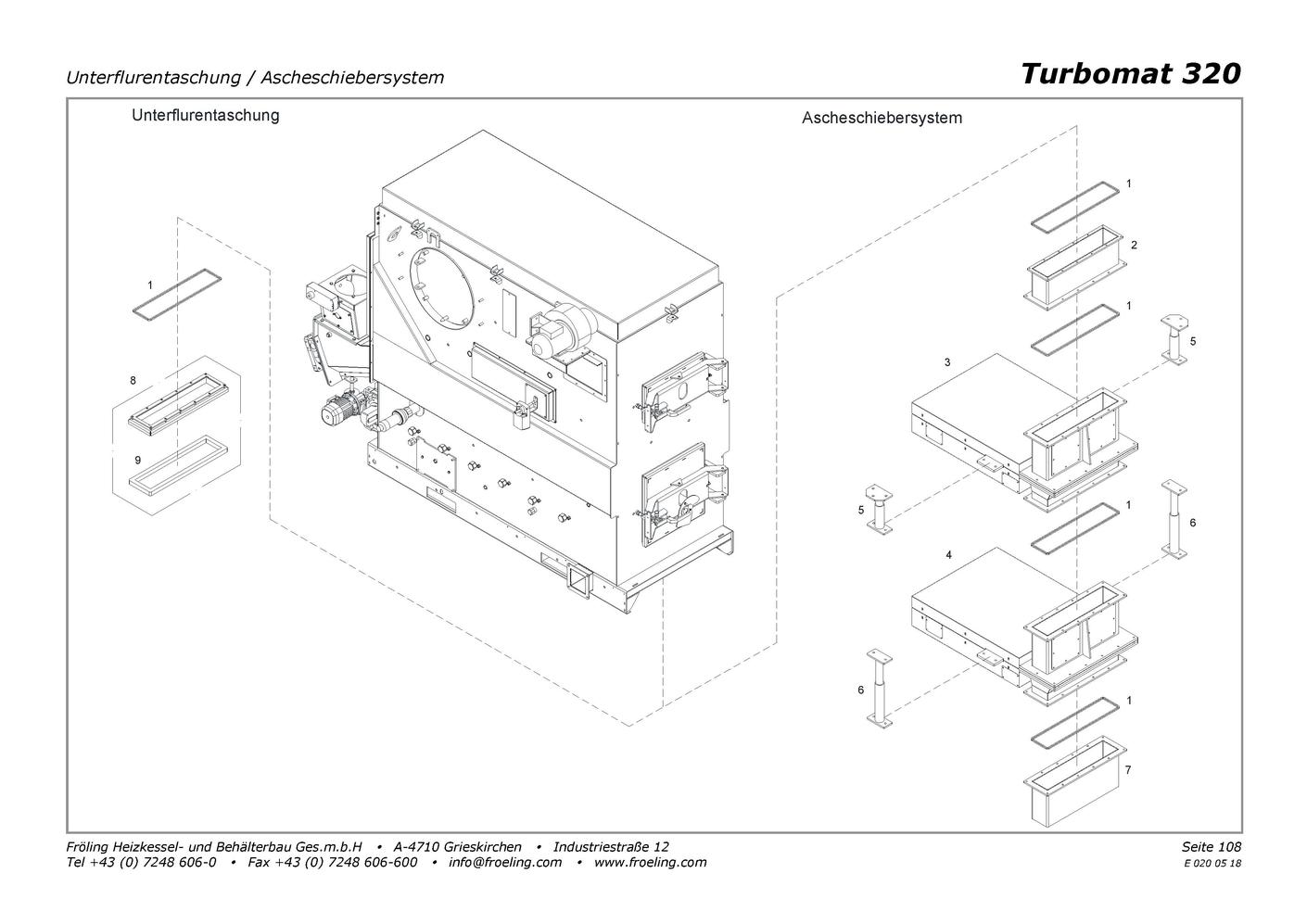 Unterflurentaschung / Ascheschiebersystem

Turbomat 320

Unterflurentaschung

1

8

9

Ascheschiebersystem

1

2

1

5

3

5

1

6

4

6

1

7

Fröling Heizkessel- und Behälterbau Ges.m.b.H • A-4710 Grieskirchen • Industriestraße 12
Tel +43 (0) 7248 606-0 • Fax +43 (0) 7248 606-600 • info@froeling.com • www.froeling.com

Seite 108
E 020 05 18